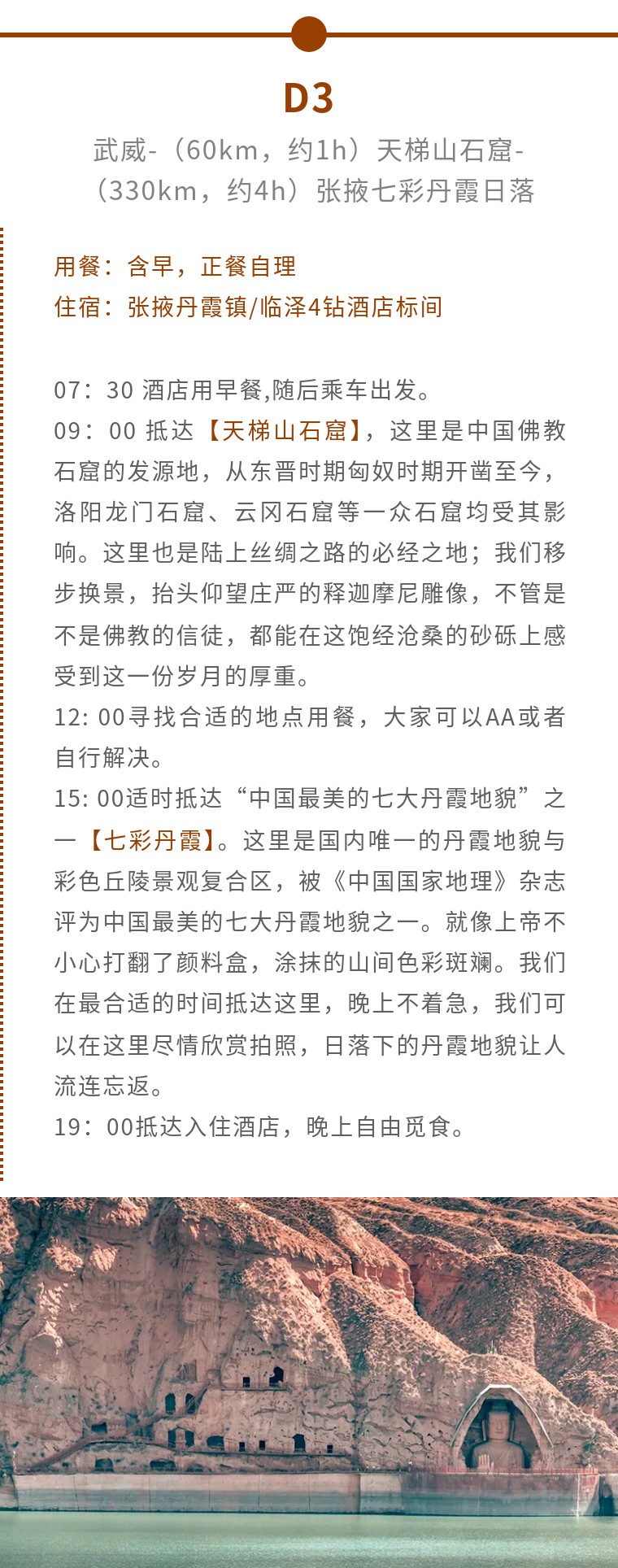 D3

武威-（60km，约1h）天梯山石窟-（330km，约4h）张掖七彩丹霞日落

用餐：含早，正餐自理
住宿：张掖丹霞镇/临泽4钻酒店标间

07：30 酒店用早餐,随后乘车出发。
09：00 抵达【天梯山石窟】，这里是中国佛教石窟的发源地，从东晋时期匈奴时期开凿至今，洛阳龙门石窟、云冈石窟等一众石窟均受其影响。这里也是陆上丝绸之路的必经之地；我们移步换景，抬头仰望庄严的释迦摩尼雕像，不管是不是佛教的信徒，都能在这饱经沧桑的砂砾上感受到这一份岁月的厚重。
12: 00寻找合适的地点用餐，大家可以AA或者自行解决。
15: 00适时抵达“中国最美的七大丹霞地貌”之一【七彩丹霞】。这里是国内唯一的丹霞地貌与彩色丘陵景观复合区，被《中国国家地理》杂志评为中国最美的七大丹霞地貌之一。就像上帝不小心打翻了颜料盒，涂抹的山间色彩斑斓。我们在最合适的时间抵达这里，晚上不着急，我们可以在这里尽情欣赏拍照，日落下的丹霞地貌让人流连忘返。
19：00抵达入住酒店，晚上自由觅食。